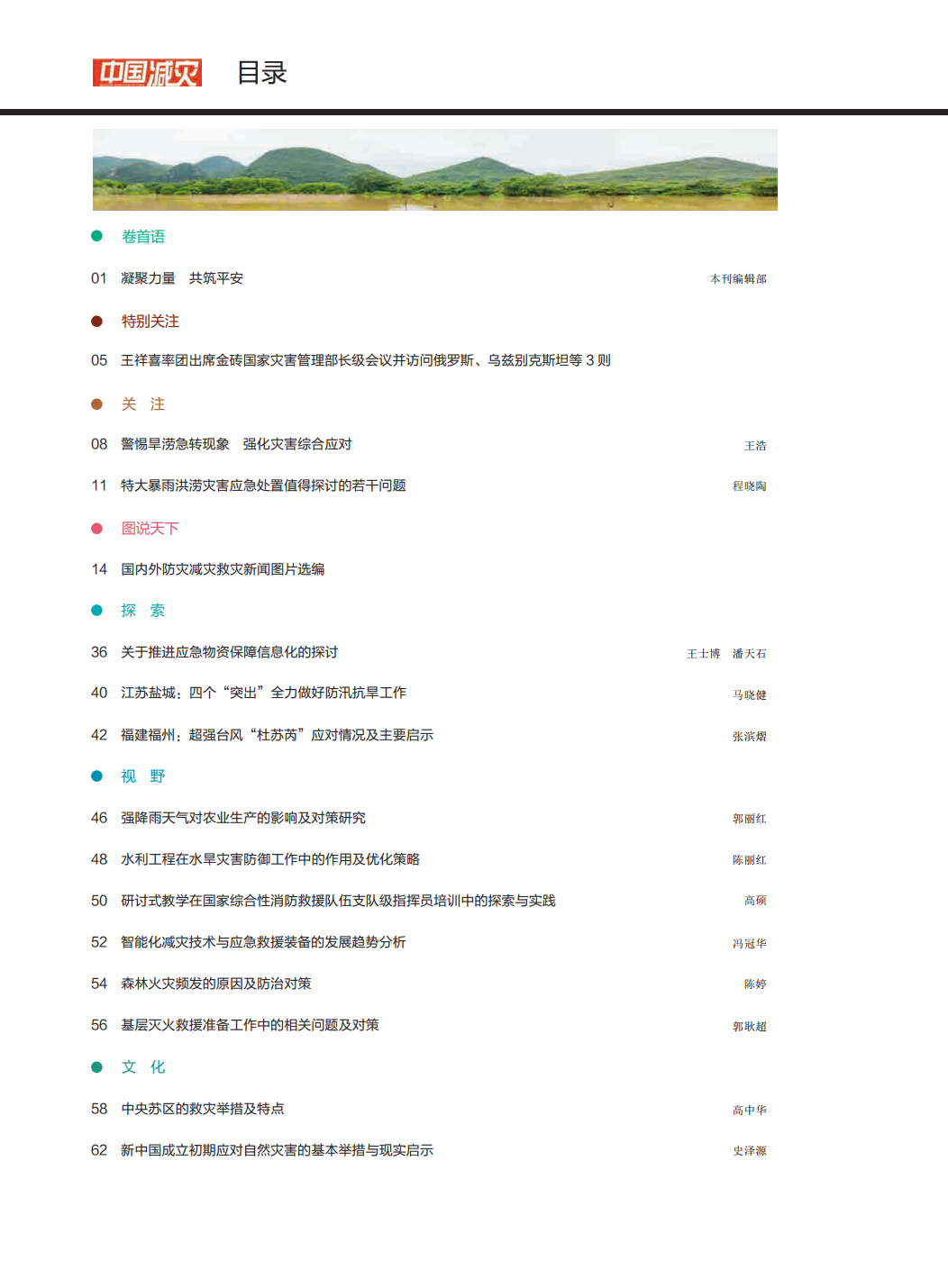 中国减灾 目录

卷首语

01 凝聚力量 共筑平安 本刊编辑部

特别关注

05 王祥喜率团出席金砖国家灾害管理部长级会议并访问俄罗斯、乌兹别克斯坦等 3 则

关 注

08 警惕旱涝急转现象 强化灾害综合应对 王浩

11 特大暴雨洪涝灾害应急处置值得探讨的若干问题 程晓陶

图说天下

14 国内外防灾减灾救灾新闻图片选编

探 索

36 关于推进应急物资保障信息化的探讨 王士博 潘天石

40 江苏盐城：四个“突出”全力做好防汛抗旱工作 马晓健

42 福建福州：超强台风“杜苏芮”应对情况及主要启示 张滨熠

视 野

46 强降雨天气对农业生产的影响及对策研究 郭丽红

48 水利工程在水旱灾害防御工作中的作用及优化策略 陈丽红

50 研讨式教学在国家综合性消防救援队伍支队级指挥员培训中的探索与实践 高硕

52 智能化减灾技术与应急救援装备的发展趋势分析 冯冠华

54 森林火灾频发的原因及防治对策 陈婷

56 基层灭火救援准备工作中的相关问题及对策 郭耿超

文 化

58 中央苏区的救灾举措及特点 高中华

62 新中国成立初期应对自然灾害的基本举措与现实启示 史泽源